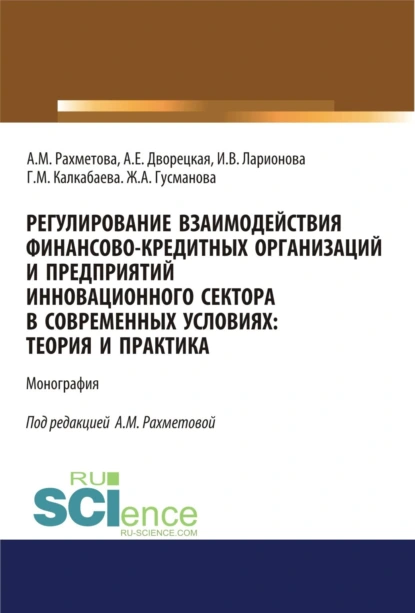 А.М. Рахметова, А.Е. Дворецкая, И.В. Ларионова
Г.М. Калкабаева. Ж.А. Гусманова

РЕГУЛИРОВАНИЕ ВЗАИМОДЕЙСТВИЯ ФИНАНСОВО-КРЕДИТНЫХ ОРГАНИЗАЦИЙ И ПРЕДПРИЯТИЙ ИННОВАЦИОННОГО СЕКТОРА В СОВРЕМЕННЫХ УСЛОВИЯХ: ТЕОРИЯ И ПРАКТИКА

Монография

Под редакцией А.М. Рахметовой

RU
SCIence
RU-SCIENCE.COM